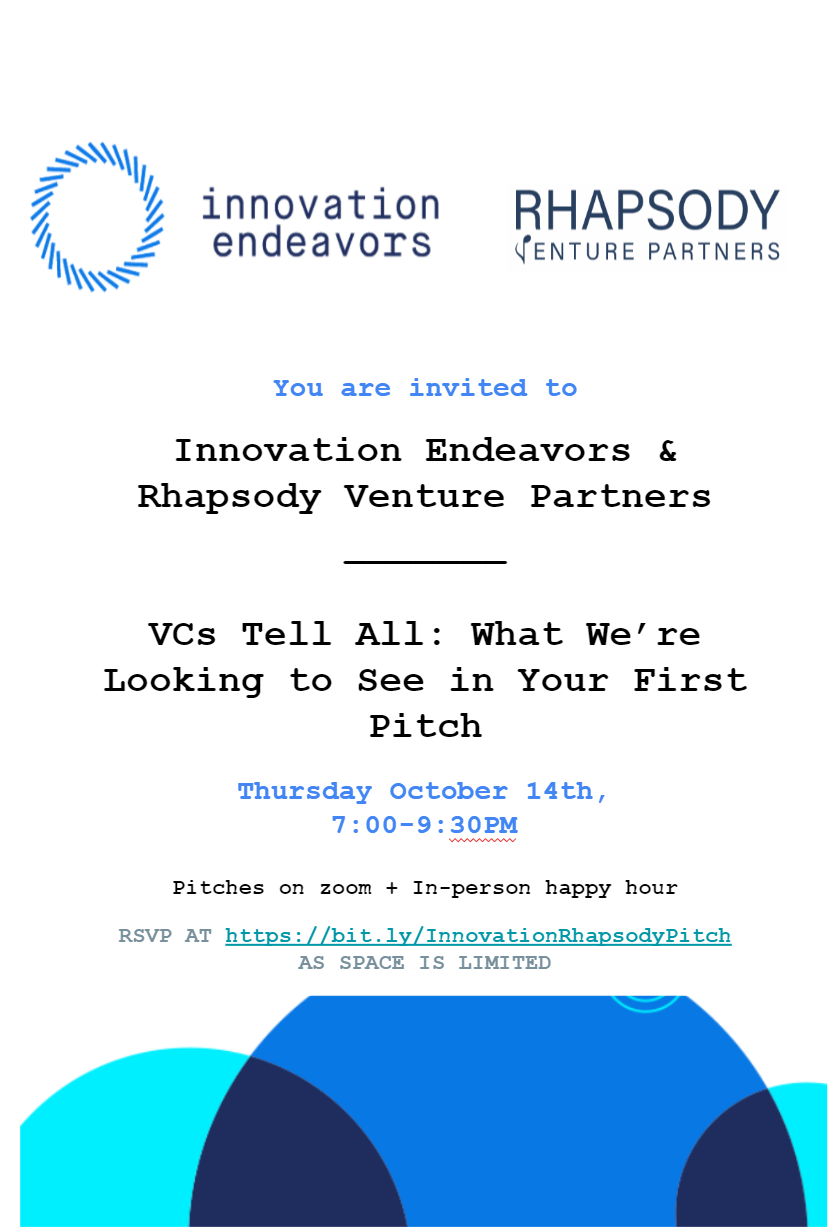 innovation endeavors

RHAPSODY VENTURE PARTNERS

You are invited to

Innovation Endeavors & Rhapsody Venture Partners

VCs Tell All: What We're Looking to See in Your First Pitch

Thursday October 14th, 7:00-9:30PM

Pitches on zoom + In-person happy hour

RSVP AT https://bit.ly/InnovationRhapsodyPitch AS SPACE IS LIMITED